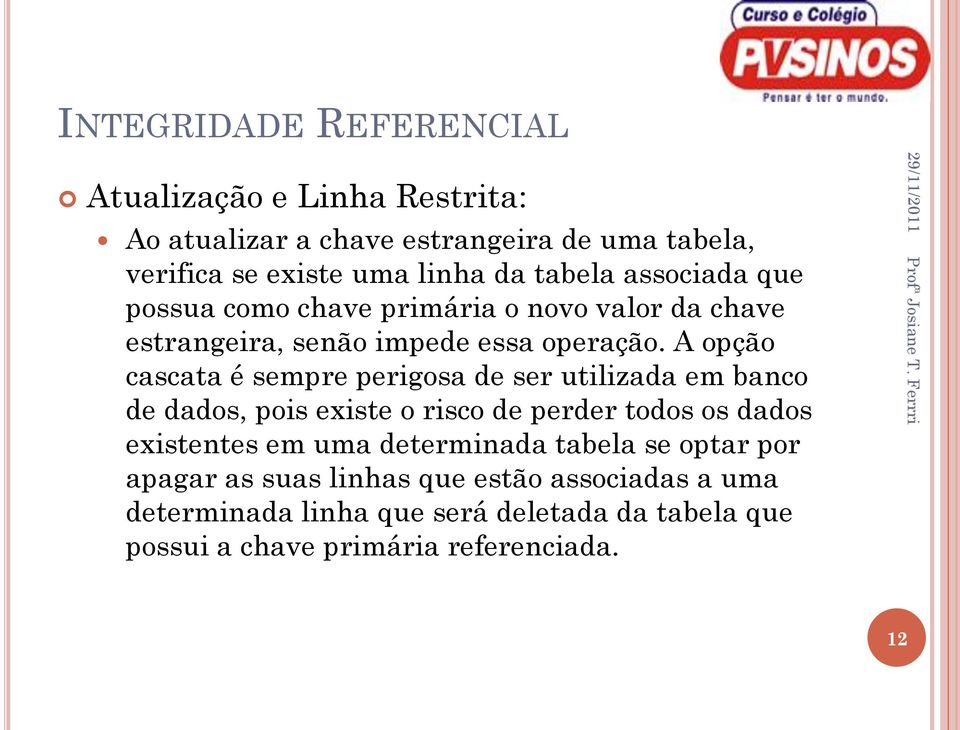 Curso e Colégio
PVSINOS
Pensar é ter o mundo.

INTEGRIDADE REFERENCIAL

Atualização e Linha Restrita:

Ao atualizar a chave estrangeira de uma tabela, verifica se existe uma linha da tabela associada que possua como chave primária o novo valor da chave estrangeira, senão impede essa operação. A opção cascata é sempre perigosa de ser utilizada em banco de dados, pois existe o risco de perder todos os dados existentes em uma determinada tabela se optar por apagar as suas linhas que estão associadas a uma determinada linha que será deletada da tabela que possui a chave primária referenciada.

29/11/2011

Profª Josiane T. Ferri

12